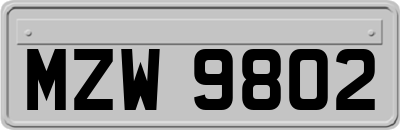 MZW 9802